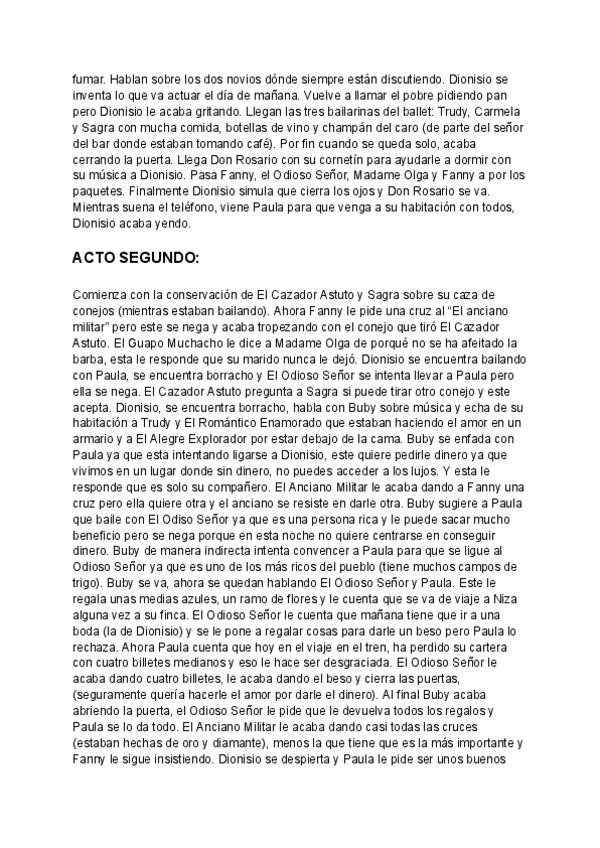 fumar. Hablan sobre los dos novios dónde siempre están discutiendo. Dionisio se inventa lo que va actuar el día de mañana. Vuelve a llamar el pobre pidiendo pan pero Dionisio le acaba gritando. Llegan las tres bailarinas del ballet: Trudy, Carmela y Sagra con mucha comida, botellas de vino y champán del caro (de parte del señor del bar donde estaban tomando café). Por fin cuando se queda solo, acaba cerrando la puerta. Llega Don Rosario con su cornetín para ayudarle a dormir con su música a Dionisio. Pasa Fanny, el Odioso Señor, Madame Olga y Fanny a por los paquetes. Finalmente Dionisio simula que cierra los ojos y Don Rosario se va. Mientras suena el teléfono, viene Paula para que venga a su habitación con todos, Dionisio acaba yendo.

ACTO SEGUNDO:

Comienza con la conservación de El Cazador Astuto y Sagra sobre su caza de conejos (mientras estaban bailando). Ahora Fanny le pide una cruz al "El anciano militar" pero este se nega y acaba tropezando con el conejo que tiró El Cazador Astuto. El Guapo Muchacho le dice a Madame Olga de porqué no se ha afeitado la barba, esta le responde que su marido nunca le dejó. Dionisio se encuentra bailando con Paula, se encuentra borracho y El Odioso Señor se intenta llevar a Paula pero ella se nega. El Cazador Astuto pregunta a Sagra si puede tirar otro conejo y este acepta. Dionisio, se encuentra borracho, habla con Buby sobre música y echa de su habitación a Trudy y El Romántico Enamorado que estaban haciendo el amor en un armario y a El Alegre Explorador por estar debajo de la cama. Buby se enfada con Paula ya que esta intentando ligarse a Dionisio, este quiere pedirle dinero ya que vivimos en un lugar donde sin dinero, no puedes acceder a los lujos. Y esta le responde que es solo su compañero. El Anciano Militar le acaba dando a Fanny una cruz pero ella quiere otra y el anciano se resiste en darle otra. Buby sugiere a Paula que baile con El Odiso Señor ya que es una persona rica y le puede sacar mucho beneficio pero se nega porque en esta noche no quiere centrarse en conseguir dinero. Buby de manera indirecta intenta convencer a Paula para que se ligue al Odioso Señor ya que es uno de los más ricos del pueblo (tiene muchos campos de trigo). Buby se va, ahora se quedan hablando El Odioso Señor y Paula. Este le regala unas medias azules, un ramo de flores y le cuenta que se va de viaje a Niza alguna vez a su finca. El Odioso Señor le cuenta que mañana tiene que ir a una boda (la de Dionisio) y se le pone a regalar cosas para darle un beso pero Paula lo rechaza. Ahora Paula cuenta que hoy en el viaje en el tren, ha perdido su cartera con cuatro billetes medianos y eso le hace ser desgraciada. El Odioso Señor le acaba dando cuatro billetes, le acaba dando el beso y cierra las puertas, (seguramente quería hacerle el amor por darle el dinero). Al final Buby acaba abriendo la puerta, el Odioso Señor le pide que le devuelva todos los regalos y Paula se lo da todo. El Anciano Militar le acaba dando casi todas las cruces (estaban hechas de oro y diamante), menos la que tiene que es la más importante y Fanny le sigue insistiendo. Dionisio se despierta y Paula le pide ser unos buenos